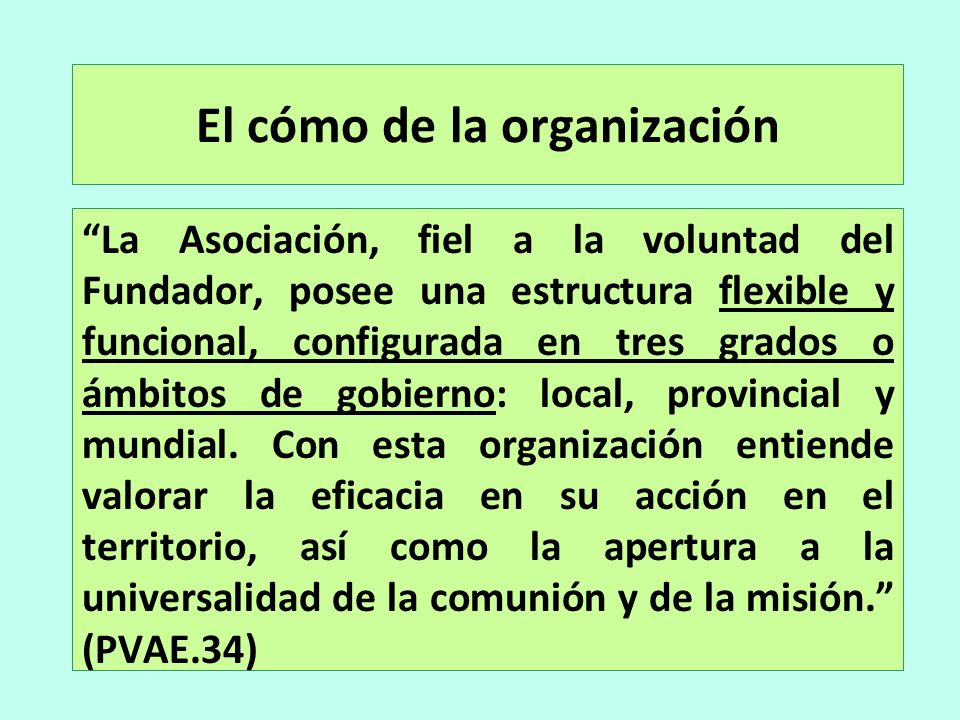 El cómo de la organización

“La Asociación, fiel a la voluntad del Fundador, posee una estructura flexible y funcional, configurada en tres grados o ámbitos de gobierno: local, provincial y mundial. Con esta organización entiende valorar la eficacia en su acción en el territorio, así como la apertura a la universalidad de la comunión y de la misión.” (PVAE.34)